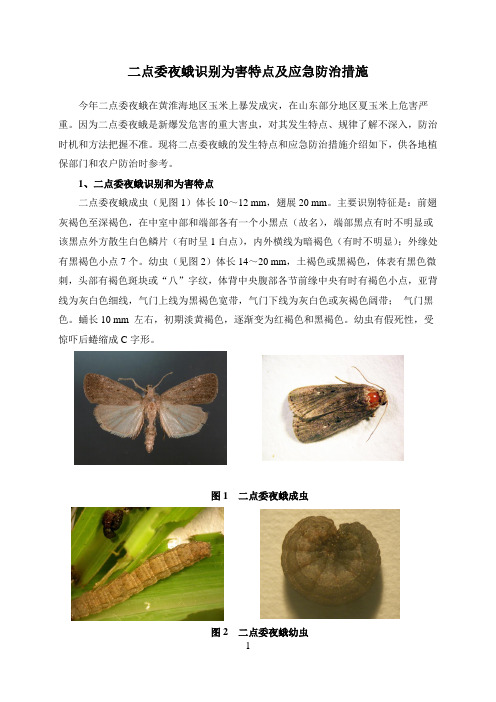 二点委夜蛾识别为害特点及应急防治措施

今年二点委夜蛾在黄淮海地区玉米上暴发成灾，在山东部分地区夏玉米上危害严重。因为二点委夜蛾是新爆发危害的重大害虫，对其发生特点、规律了解不深入，防治时机和方法把握不准。现将二点委夜蛾的发生特点和应急防治措施介绍如下，供各地植保部门和农户防治时参考。

1、二点委夜蛾识别和为害特点

二点委夜蛾成虫（见图 1）体长 10～12 mm，翅展 20 mm。主要识别特征是：前翅灰褐色至深褐色，在中室中部和端部各有一个小黑点（故名），端部黑点有时不明显或该黑点外方散生白色鳞片（有时呈 1 白点），内外横线为暗褐色（有时不明显）；外缘处有黑褐色小点 7 个。幼虫（见图 2）体长 14～20 mm，土褐色或黑褐色，体表有黑色微刺，头部有褐色斑块或“八”字纹，体背中央腹部各节前缘中央有时有褐色小点，亚背线为灰白色细线，气门上线为黑褐色宽带，气门下线为灰白色或灰褐色阔带； 气门黑色。蛹长 10 mm 左右，初期淡黄褐色，逐渐变为红褐色和黑褐色。幼虫有假死性，受惊吓后蜷缩成 C 字形。

图 1　二点委夜蛾成虫

图 2　二点委夜蛾幼虫

1